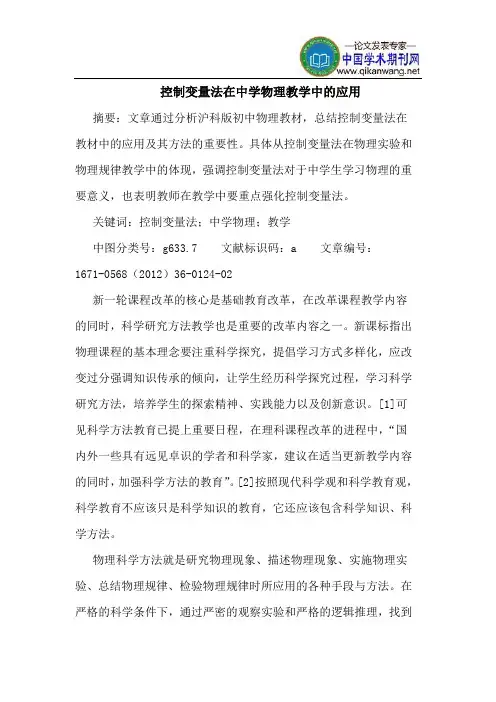 —论文发表专家—
中国学术期刊网
www.qikanwang.net

控制变量法在中学物理教学中的应用

摘要：文章通过分析沪科版初中物理教材，总结控制变量法在教材中的应用及其方法的重要性。具体从控制变量法在物理实验和物理规律教学中的体现，强调控制变量法对于中学生学习物理的重要意义，也表明教师在教学中要重点强化控制变量法。

关键词：控制变量法；中学物理；教学

中图分类号：g633.7　　文献标识码：a　　文章编号：1671-0568（2012）36-0124-02

新一轮课程改革的核心是基础教育改革，在改革课程教学内容的同时，科学研究方法教学也是重要的改革内容之一。新课标指出物理课程的基本理念要注重科学探究，提倡学习方式多样化，应改变过分强调知识传承的倾向，让学生经历科学探究过程，学习科学研究方法，培养学生的探索精神、实践能力以及创新意识。[1]可见科学方法教育已提上重要日程，在理科课程改革的进程中，“国内外一些具有远见卓识的学者和科学家，建议在适当更新教学内容的同时，加强科学方法的教育”。[2]按照现代科学观和科学教育观，科学教育不应该只是科学知识的教育，它还应该包含科学知识、科学方法。

物理科学方法就是研究物理现象、描述物理现象、实施物理实验、总结物理规律、检验物理规律时所应用的各种手段与方法。在严格的科学条件下，通过严密的观察实验和严格的逻辑推理，找到